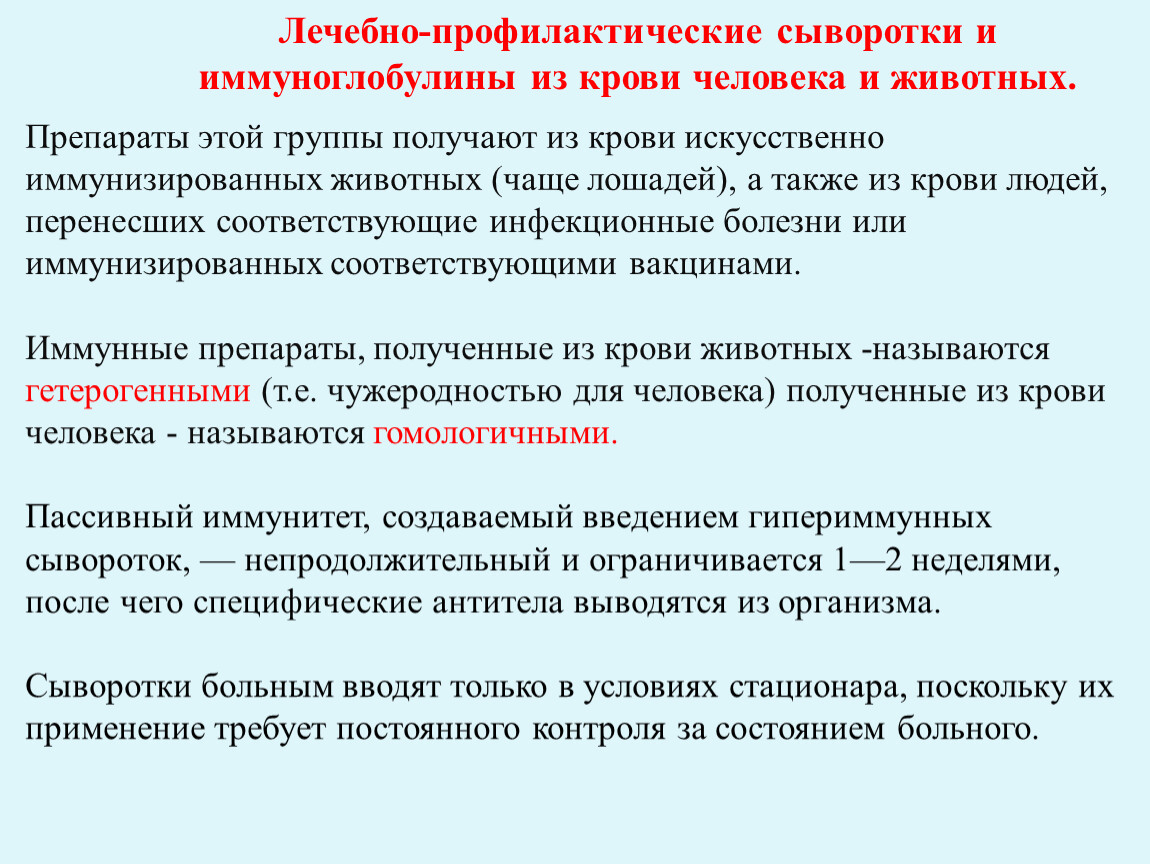 Лечебно-профилактические сыворотки и иммуноглобулины из крови человека и животных.

Препараты этой группы получают из крови искусственно иммунизированных животных (чаще лошадей), а также из крови людей, перенесших соответствующие инфекционные болезни или иммунизированных соответствующими вакцинами.

Иммунные препараты, полученные из крови животных -называются гетерогенными (т.е. чужеродностью для человека) полученные из крови человека - называются гомологичными.

Пассивный иммунитет, создаваемый введением гипериммунных сывороток, — непродолжительный и ограничивается 1—2 неделями, после чего специфические антитела выводятся из организма.

Сыворотки больным вводят только в условиях стационара, поскольку их применение требует постоянного контроля за состоянием больного.